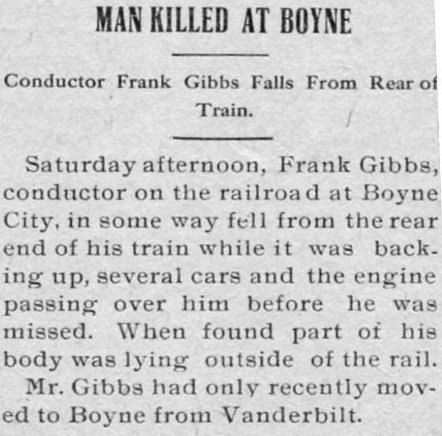 MAN KILLED AT BOYNE

Conductor Frank Gibbs Falls From Rear of Train.

Saturday afternoon, Frank Gibbs, conductor on the railroad at Boyne City, in some way fell from the rear end of his train while it was backing up, several cars and the engine passing over him before he was missed. When found part of his body was lying outside of the rail.

Mr. Gibbs had only recently moved to Boyne from Vanderbilt.